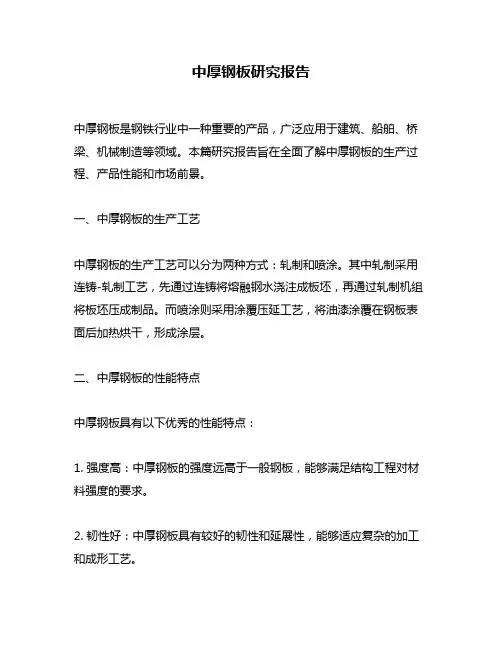 中厚钢板研究报告

中厚钢板是钢铁行业中一种重要的产品，广泛应用于建筑、船舶、桥梁、机械制造等领域。本篇研究报告旨在全面了解中厚钢板的生产过程、产品性能和市场前景。

一、中厚钢板的生产工艺

中厚钢板的生产工艺可以分为两种方式：轧制和喷涂。其中轧制采用连铸-轧制工艺，先通过连铸将熔融钢水浇注成板坯，再通过轧制机组将板坯压成制品。而喷涂则采用涂覆压延工艺，将油漆涂覆在钢板表面后加热烘干，形成涂层。

二、中厚钢板的性能特点

中厚钢板具有以下优秀的性能特点：

1. 强度高：中厚钢板的强度远高于一般钢板，能够满足结构工程对材料强度的要求。

2. 韧性好：中厚钢板具有较好的韧性和延展性，能够适应复杂的加工和成形工艺。